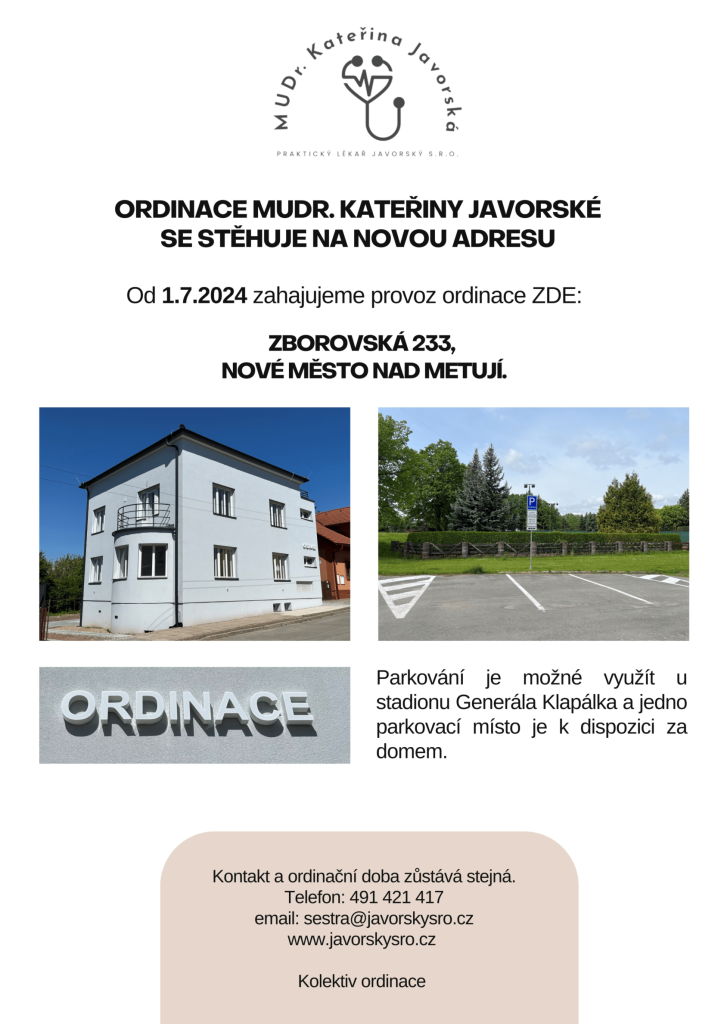 MUDr. Kateřina Javorská

PRAKTICKÝ LÉKAŘ JAVORSKÝ S.R.O.

ORDINACE MUDR. KATEŘINY JAVORSKÉ SE STĚHUJE NA NOVOU ADRESU

Od 1.7.2024 zahajujeme provoz ordinace ZDE:

ZBOROVSKÁ 233, NOVÉ MĚSTO NAD METUJÍ.

P

ORDINACE

Parkování je možné využít u stadionu Generála Klapálka a jedno parkovací místo je k dispozici za domem.

Kontakt a ordinační doba zůstává stejná.
Telefon: 491 421 417
email: sestra@javorskysro.cz
www.javorskysro.cz

Kolektiv ordinace